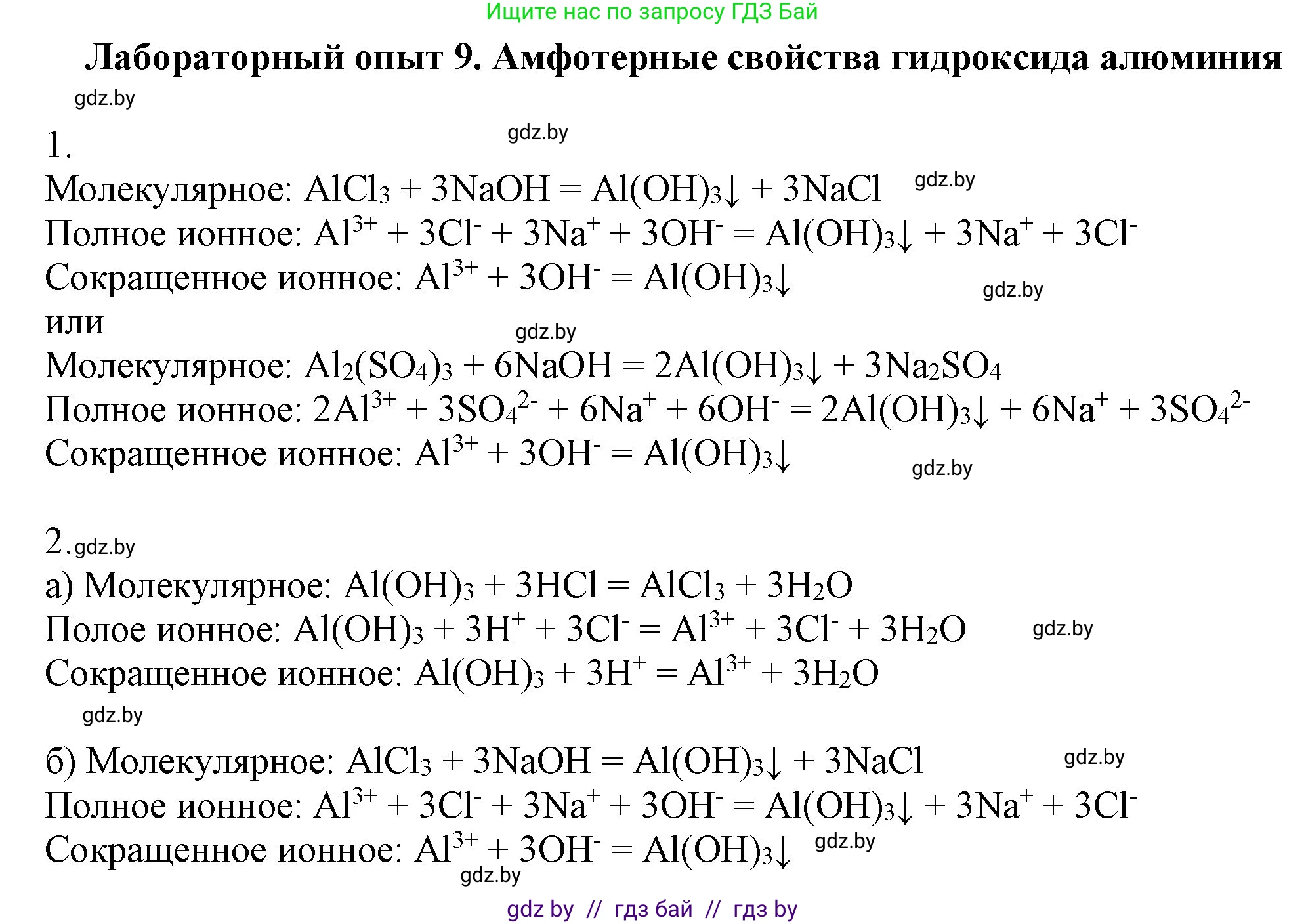 Ищите нас по запросу ГДЗ Бай

Лабораторный опыт 9. Амфотерные свойства гидроксида алюминия

gdz.by

1. gdz.by

Молекулярное: $AlCl_3 + 3NaOH = Al(OH)_3\downarrow + 3NaCl$ gdz.by

Полное ионное: $Al^{3+} + 3Cl^- + 3Na^+ + 3OH^- = Al(OH)_3\downarrow + 3Na^+ + 3Cl^-$

Сокращенное ионное: $Al^{3+} + 3OH^- = Al(OH)_3\downarrow$ gdz.by

или gdz.by

Молекулярное: $Al_2(SO_4)_3 + 6NaOH = 2Al(OH)_3\downarrow + 3Na_2SO_4$

Полное ионное: $2Al^{3+} + 3SO_4^{2-} + 6Na^+ + 6OH^- = 2Al(OH)_3\downarrow + 6Na^+ + 3SO_4^{2-}$

Сокращенное ионное: $Al^{3+} + 3OH^- = Al(OH)_3\downarrow$ gdz.by

2. gdz.by

а) Молекулярное: $Al(OH)_3 + 3HCl = AlCl_3 + 3H_2O$

Полое ионное: $Al(OH)_3 + 3H^+ + 3Cl^- = Al^{3+} + 3Cl^- + 3H_2O$ gdz.by

Сокращенное ионное: $Al(OH)_3 + 3H^+ = Al^{3+} + 3H_2O$

gdz.by

б) Молекулярное: $AlCl_3 + 3NaOH = Al(OH)_3\downarrow + 3NaCl$ gdz.by

Полное ионное: $Al^{3+} + 3Cl^- + 3Na^+ + 3OH^- = Al(OH)_3\downarrow + 3Na^+ + 3Cl^-$

Сокращенное ионное: $Al^{3+} + 3OH^- = Al(OH)_3\downarrow$ gdz.by

gdz.by

gdz by // гдз бай // гдз by